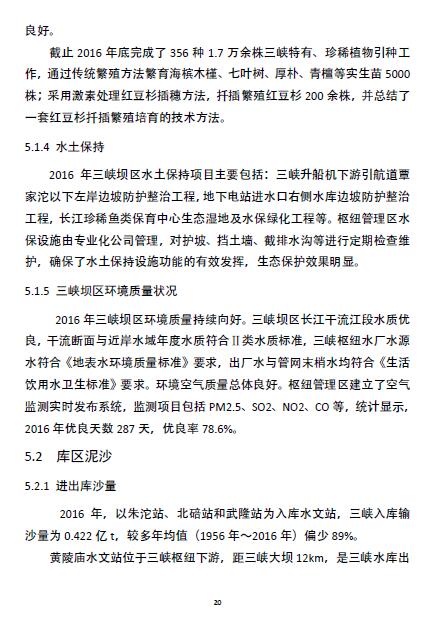 良好。

截止 2016 年底完成了 356 种 1.7 万余株三峡特有、珍稀植物引种工作，通过传统繁殖方法繁育海槟木槿、七叶树、厚朴、青檀等实生苗 5000 株；采用激素处理红豆杉插穗方法，扦插繁殖红豆杉 200 余株，并总结了一套红豆杉扦插繁殖培育的技术方法。

5.1.4 水土保持

2016 年三峡坝区水土保持项目主要包括：三峡升船机下游引航道覃家沱以下左岸边坡防护整治工程，地下电站进水口右侧水库边坡防护整治工程，长江珍稀鱼类保育中心生态湿地及水保绿化工程等。枢纽管理区水保设施由专业化公司管理，对护坡、挡土墙、截排水沟等进行定期检查维护，确保了水土保持设施功能的有效发挥，生态保护效果明显。

5.1.5 三峡坝区环境质量状况

2016 年三峡坝区环境质量持续向好。三峡坝区长江干流江段水质优良，干流断面与近岸水域年度水质符合Ⅱ类水质标准，三峡枢纽水厂水源水符合《地表水环境质量标准》要求，出厂水与管网末梢水均符合《生活饮用水卫生标准》要求。环境空气质量总体良好。枢纽管理区建立了空气监测实时发布系统，监测项目包括 PM2.5、SO2、NO2、CO 等，统计显示，2016 年优良天数 287 天，优良率 78.6%。

5.2 库区泥沙

5.2.1 进出库沙量

2016 年，以朱沱站、北碚站和武隆站为入库水文站，三峡入库输沙量为 0.422 亿 t，较多年均值（1956 年～2016 年）偏少 89%。

黄陵庙水文站位于三峡枢纽下游，距三峡大坝 12km，是三峡水库出

20